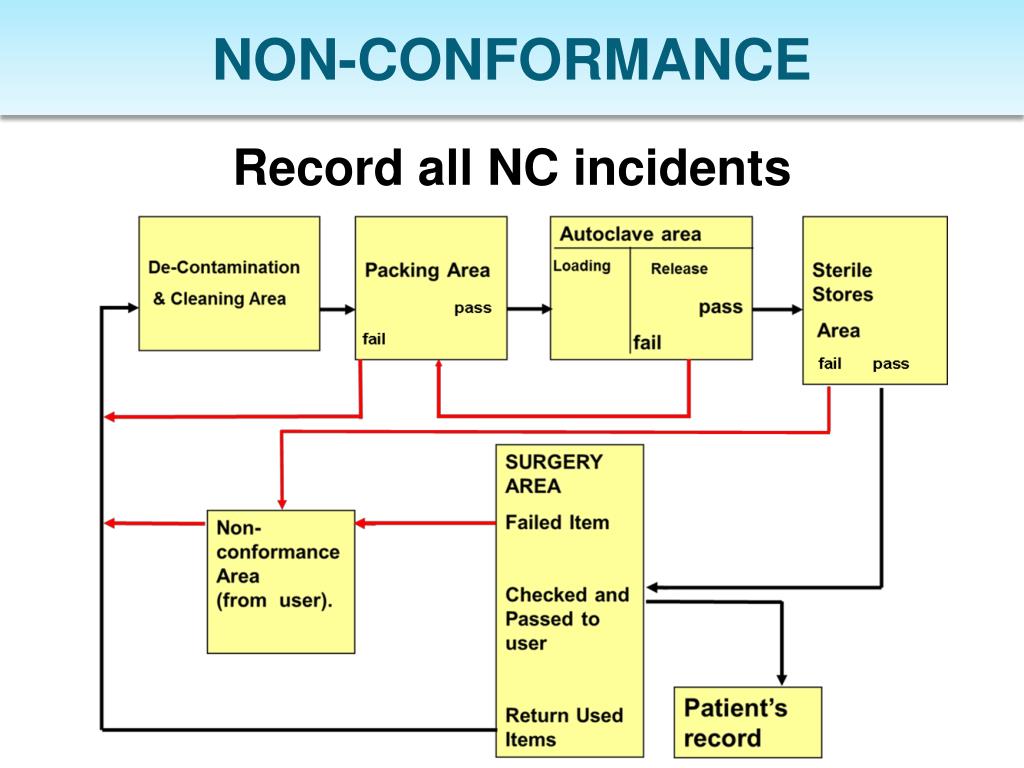 NON-CONFORMANCE

Record all NC incidents

De-Contamination & Cleaning Area

Packing Area
pass
fail

Autoclave area
Loading
Release
pass
fail

Sterile Stores Area
fail pass

SURGERY AREA
Failed Item

Checked and Passed to user

Return Used Items

Non-conformance Area (from user).

Patient's record